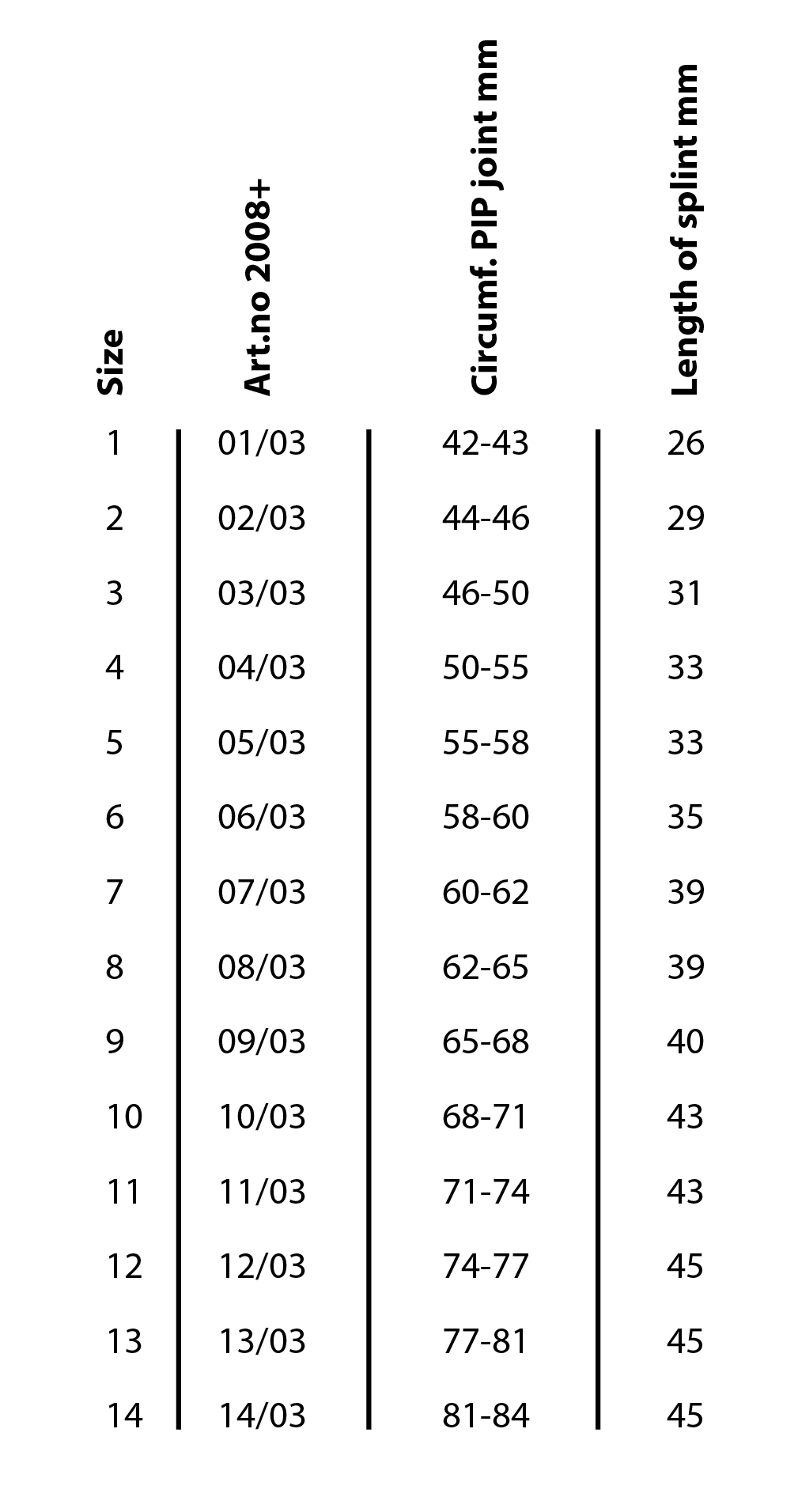 | Size | Art.no 2008+ | Circumf. PIP joint mm | Length of splint mm |
|---|---|---|---|
| 1 | 01/03 | 42-43 | 26 |
| 2 | 02/03 | 44-46 | 29 |
| 3 | 03/03 | 46-50 | 31 |
| 4 | 04/03 | 50-55 | 33 |
| 5 | 05/03 | 55-58 | 33 |
| 6 | 06/03 | 58-60 | 35 |
| 7 | 07/03 | 60-62 | 39 |
| 8 | 08/03 | 62-65 | 39 |
| 9 | 09/03 | 65-68 | 40 |
| 10 | 10/03 | 68-71 | 43 |
| 11 | 11/03 | 71-74 | 43 |
| 12 | 12/03 | 74-77 | 45 |
| 13 | 13/03 | 77-81 | 45 |
| 14 | 14/03 | 81-84 | 45 |